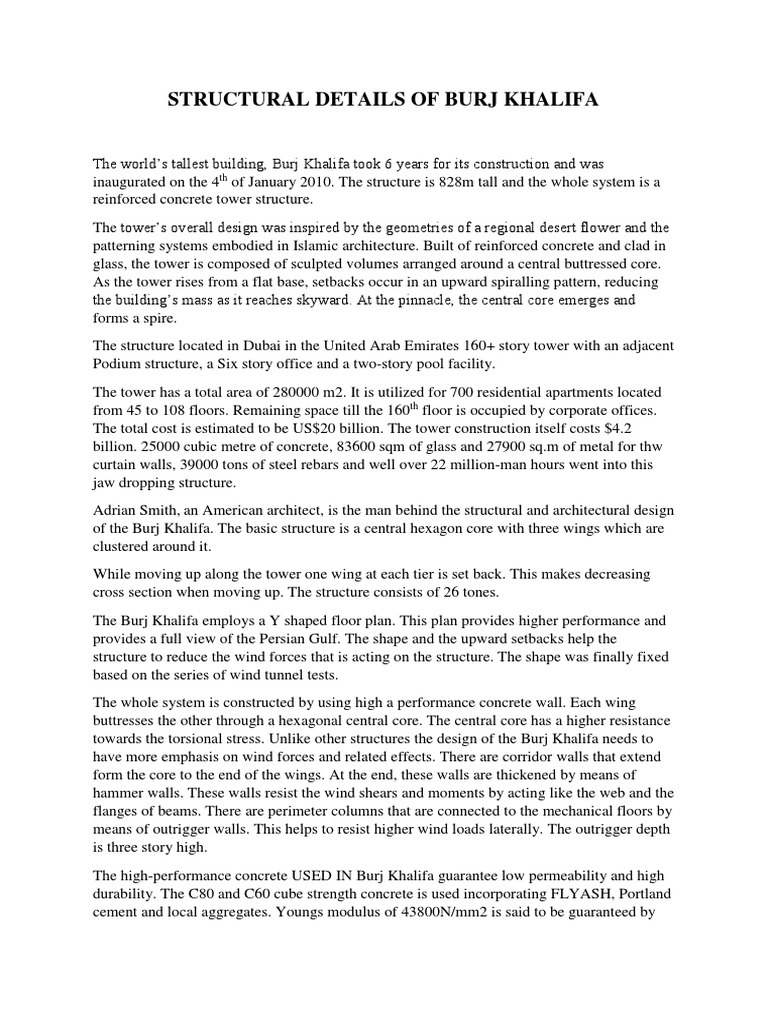 STRUCTURAL DETAILS OF BURJ KHALIFA

The world's tallest building, Burj Khalifa took 6 years for its construction and was inaugurated on the 4$^{th}$ of January 2010. The structure is 828m tall and the whole system is a reinforced concrete tower structure.

The tower's overall design was inspired by the geometries of a regional desert flower and the patterning systems embodied in Islamic architecture. Built of reinforced concrete and clad in glass, the tower is composed of sculpted volumes arranged around a central buttressed core. As the tower rises from a flat base, setbacks occur in an upward spiralling pattern, reducing the building's mass as it reaches skyward. At the pinnacle, the central core emerges and forms a spire.

The structure located in Dubai in the United Arab Emirates 160+ story tower with an adjacent Podium structure, a Six story office and a two-story pool facility.

The tower has a total area of 280000 m2. It is utilized for 700 residential apartments located from 45 to 108 floors. Remaining space till the 160$^{th}$ floor is occupied by corporate offices. The total cost is estimated to be US$20 billion. The tower construction itself costs $4.2 billion. 25000 cubic metre of concrete, 83600 sqm of glass and 27900 sq.m of metal for thw curtain walls, 39000 tons of steel rebars and well over 22 million-man hours went into this jaw dropping structure.

Adrian Smith, an American architect, is the man behind the structural and architectural design of the Burj Khalifa. The basic structure is a central hexagon core with three wings which are clustered around it.

While moving up along the tower one wing at each tier is set back. This makes decreasing cross section when moving up. The structure consists of 26 tones.

The Burj Khalifa employs a Y shaped floor plan. This plan provides higher performance and provides a full view of the Persian Gulf. The shape and the upward setbacks help the structure to reduce the wind forces that is acting on the structure. The shape was finally fixed based on the series of wind tunnel tests.

The whole system is constructed by using high a performance concrete wall. Each wing buttresses the other through a hexagonal central core. The central core has a higher resistance towards the torsional stress. Unlike other structures the design of the Burj Khalifa needs to have more emphasis on wind forces and related effects. There are corridor walls that extend form the core to the end of the wings. At the end, these walls are thickened by means of hammer walls. These walls resist the wind shears and moments by acting like the web and the flanges of beams. There are perimeter columns that are connected to the mechanical floors by means of outrigger walls. This helps to resist higher wind loads laterally. The outrigger depth is three story high.

The high-performance concrete USED IN Burj Khalifa guarantee low permeability and high durability. The C80 and C60 cube strength concrete is used incorporating FLYASH, Portland cement and local aggregates. Youngs modulus of 43800N/mm2 is said to be guaranteed by